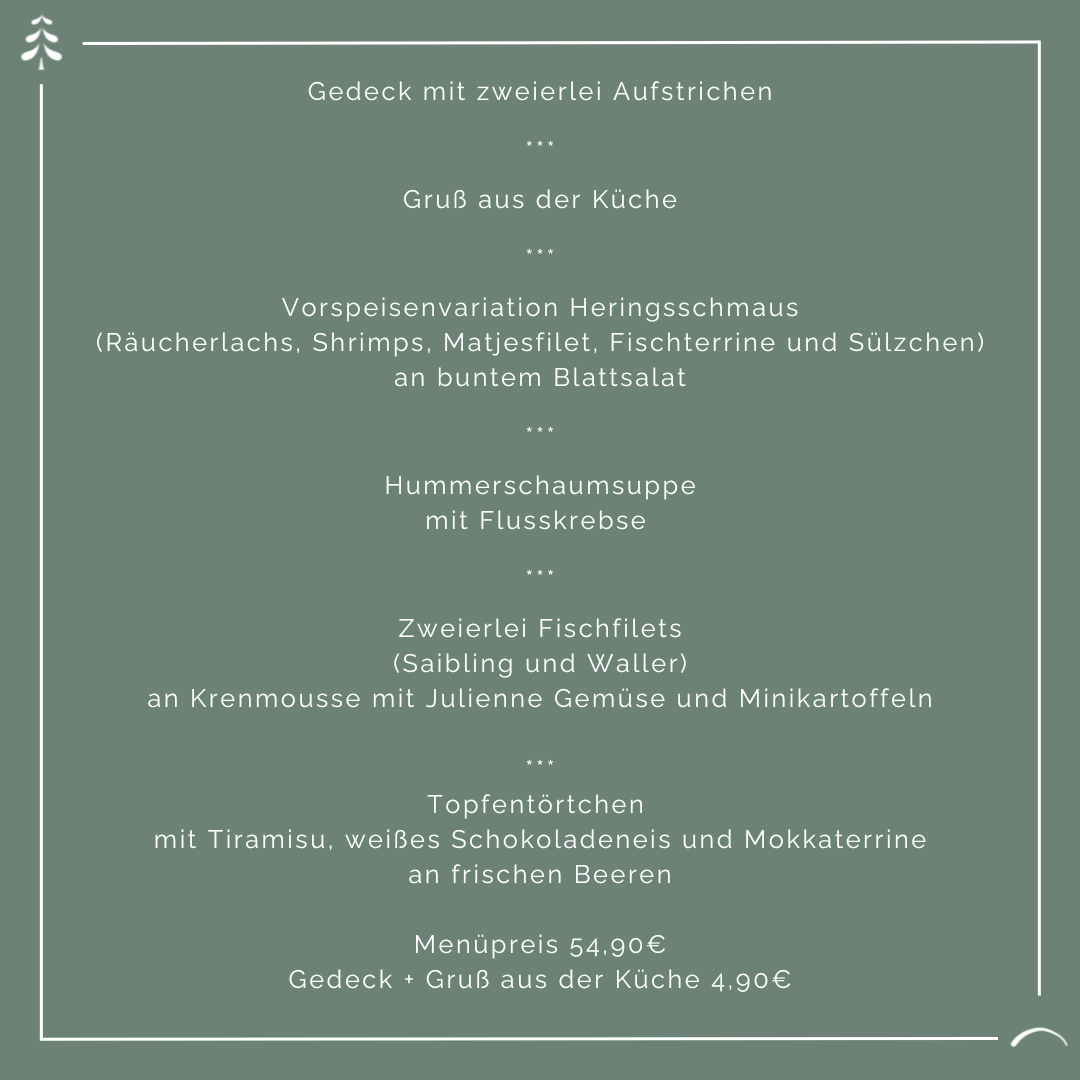 Gedeck mit zweierlei Aufstrichen

***

Gruß aus der Küche

***

Vorspeisenvariation Heringsschmaus
(Räucherlachs, Shrimps, Matjesfilet, Fischterrine und Sülzchen)
an buntem Blattsalat

***

Hummerschaumsuppe
mit Flusskrebse

***

Zweierlei Fischfilets
(Saibling und Waller)
an Krenmousse mit Julienne Gemüse und Minikartoffeln

***

Topfentörtchen
mit Tiramisu, weißes Schokoladeneis und Mokkaterrine
an frischen Beeren

Menüpreis 54,90€
Gedeck + Gruß aus der Küche 4,90€